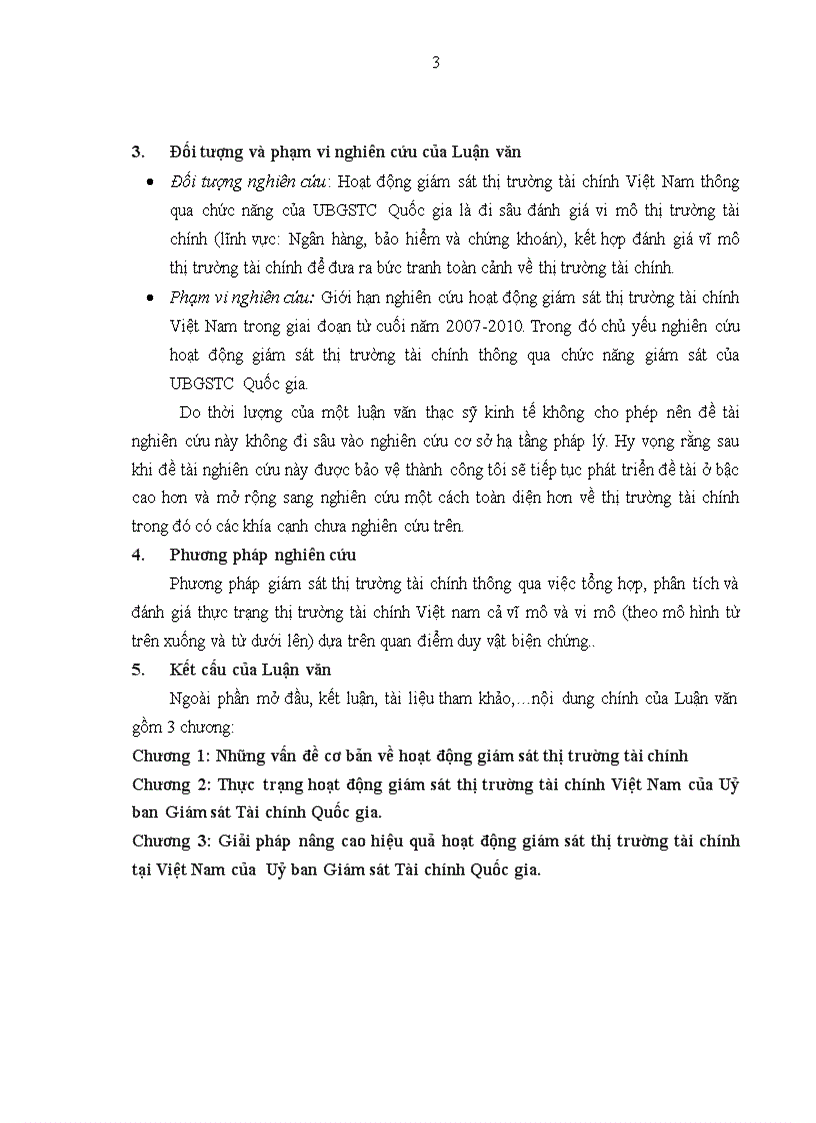 3

3. Đối tượng và phạm vi nghiên cứu của Luận văn

• Đối tượng nghiên cứu: Hoạt động giám sát thị trường tài chính Việt Nam thông qua chức năng của UBGSTC Quốc gia là đi sâu đánh giá vi mô thị trường tài chính (lĩnh vực: Ngân hàng, bảo hiểm và chứng khoán), kết hợp đánh giá vĩ mô thị trường tài chính để đưa ra bức tranh toàn cảnh về thị trường tài chính.

• Phạm vi nghiên cứu: Giới hạn nghiên cứu hoạt động giám sát thị trường tài chính Việt Nam trong giai đoạn từ cuối năm 2007-2010. Trong đó chủ yếu nghiên cứu hoạt động giám sát thị trường tài chính thông qua chức năng giám sát của UBGSTC Quốc gia.

Do thời lượng của một luận văn thạc sỹ kinh tế không cho phép nên đề tài nghiên cứu này không đi sâu vào nghiên cứu cơ sở hạ tầng pháp lý. Hy vọng rằng sau khi đề tài nghiên cứu này được bảo vệ thành công tôi sẽ tiếp tục phát triển đề tài ở bậc cao hơn và mở rộng sang nghiên cứu một cách toàn diện hơn về thị trường tài chính trong đó có các khía cạnh chưa nghiên cứu trên.

4. Phương pháp nghiên cứu

Phương pháp giám sát thị trường tài chính thông qua việc tổng hợp, phân tích và đánh giá thực trạng thị trường tài chính Việt nam cả vĩ mô và vi mô (theo mô hình từ trên xuống và từ dưới lên) dựa trên quan điểm duy vật biện chứng..

5. Kết cấu của Luận văn

Ngoài phần mở đầu, kết luận, tài liệu tham khảo,…nội dung chính của Luận văn gồm 3 chương:

Chương 1: Những vấn đề cơ bản về hoạt động giám sát thị trường tài chính

Chương 2: Thực trạng hoạt động giám sát thị trường tài chính Việt Nam của Uỷ ban Giám sát Tài chính Quốc gia.

Chương 3: Giải pháp nâng cao hiệu quả hoạt động giám sát thị trường tài chính tại Việt Nam của Uỷ ban Giám sát Tài chính Quốc gia.